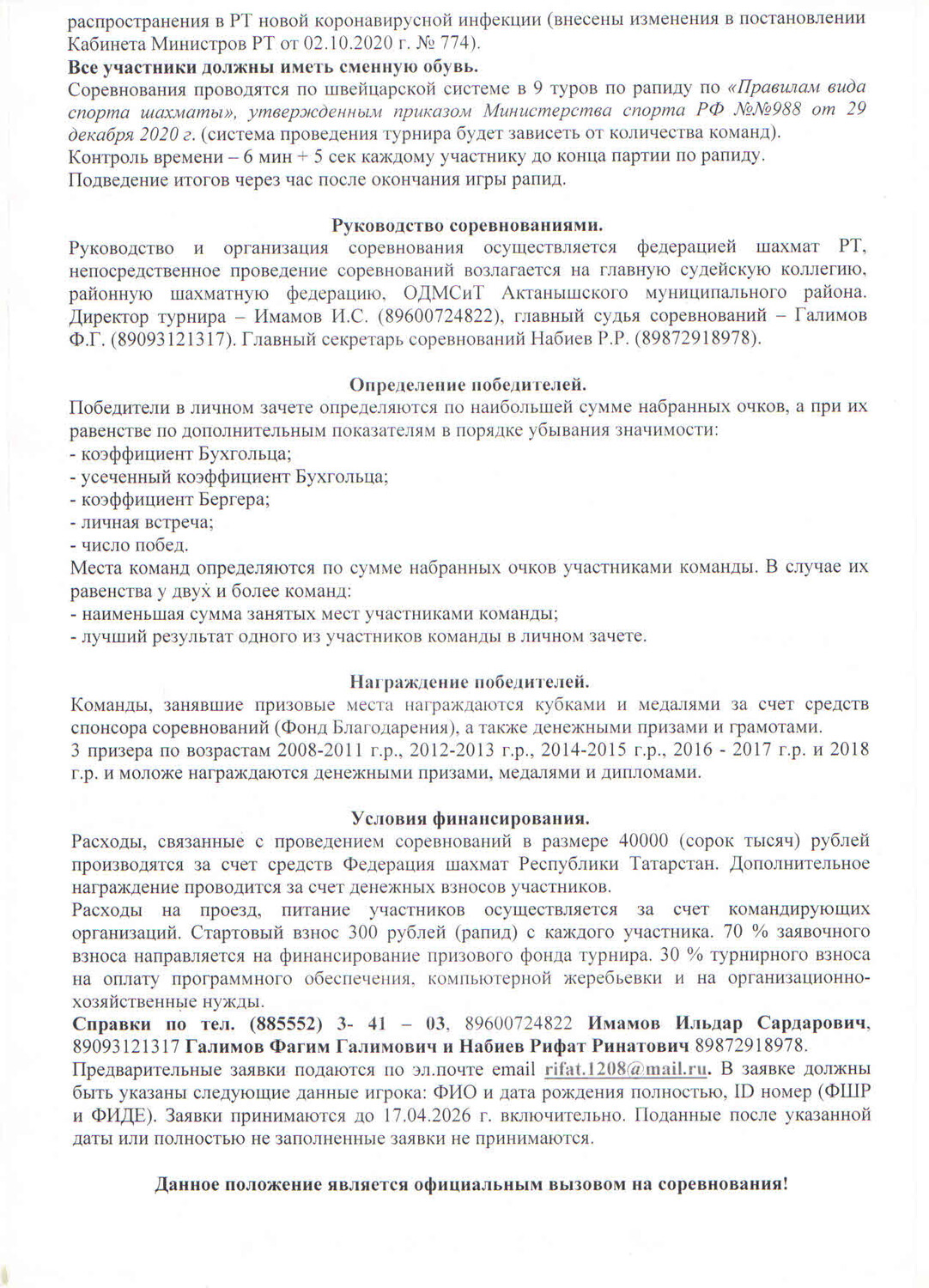 распространения в РТ новой коронавирусной инфекции (внесены изменения в постановлении Кабинета Министров РТ от 02.10.2020 г. № 774).
Все участники должны иметь сменную обувь.
Соревнования проводятся по швейцарской системе в 9 туров по рапиду по «Правилам вида спорта шахматы», утвержденным приказом Министерства спорта РФ №№988 от 29 декабря 2020 г. (система проведения турнира будет зависеть от количества команд).
Контроль времени – 6 мин + 5 сек каждому участнику до конца партии по рапиду.
Подведение итогов через час после окончания игры рапид.

Руководство соревнованиями.
Руководство и организация соревнования осуществляется федерацией шахмат РТ, непосредственное проведение соревнований возлагается на главную судейскую коллегию, районную шахматную федерацию, ОДМСиТ Актанышского муниципального района. Директор турнира – Имамов И.С. (89600724822), главный судья соревнований – Галимов Ф.Г. (89093121317). Главный секретарь соревнований Набиев Р.Р. (89872918978).

Определение победителей.
Победители в личном зачете определяются по наибольшей сумме набранных очков, а при их равенстве по дополнительным показателям в порядке убывания значимости:
- коэффициент Бухгольца;
- усеченный коэффициент Бухгольца;
- коэффициент Бергера;
- личная встреча;
- число побед.
Места команд определяются по сумме набранных очков участниками команды. В случае их равенства у двух и более команд:
- наименьшая сумма занятых мест участниками команды;
- лучший результат одного из участников команды в личном зачете.

Награждение победителей.
Команды, занявшие призовые места награждаются кубками и медалями за счет средств спонсора соревнований (Фонд Благодарения), а также денежными призами и грамотами.
3 призера по возрастам 2008-2011 г.р., 2012-2013 г.р., 2014-2015 г.р., 2016 - 2017 г.р. и 2018 г.р. и моложе награждаются денежными призами, медалями и дипломами.

Условия финансирования.
Расходы, связанные с проведением соревнований в размере 40000 (сорок тысяч) рублей производятся за счет средств Федерация шахмат Республики Татарстан. Дополнительное награждение проводится за счет денежных взносов участников.
Расходы на проезд, питание участников осуществляется за счет командирующих организаций. Стартовый взнос 300 рублей (рапид) с каждого участника. 70 % заявочного взноса направляется на финансирование призового фонда турнира. 30 % турнирного взноса на оплату программного обеспечения, компьютерной жеребьевки и на организационно-хозяйственные нужды.
Справки по тел. (885552) 3- 41 – 03, 89600724822 Имамов Ильдар Сардарович, 89093121317 Галимов Фагим Галимович и Набиев Рифат Ринатович 89872918978.
Предварительные заявки подаются по эл.почте email rifat.1208@mail.ru. В заявке должны быть указаны следующие данные игрока: ФИО и дата рождения полностью, ID номер (ФШР и ФИДЕ). Заявки принимаются до 17.04.2026 г. включительно. Поданные после указанной даты или полностью не заполненные заявки не принимаются.

Данное положение является официальным вызовом на соревнования!